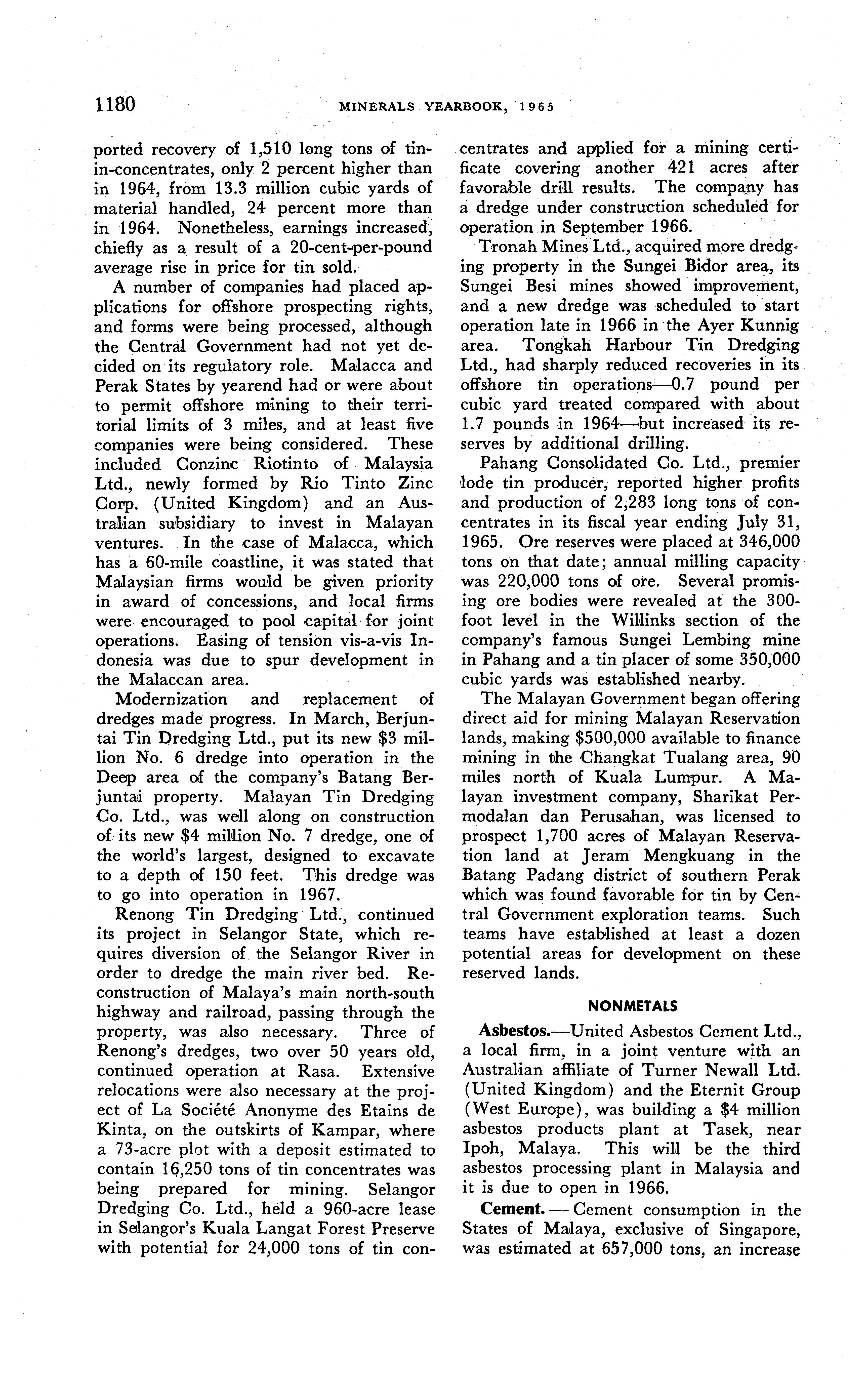 1180 MINERALS YEARBOOK, 1965

ported recovery of 1,510 long tons of tin-in-concentrates, only 2 percent higher than in 1964, from 13.3 million cubic yards of material handled, 24 percent more than in 1964. Nonetheless, earnings increased, chiefly as a result of a 20-cent-per-pound average rise in price for tin sold.

A number of companies had placed applications for offshore prospecting rights, and forms were being processed, although the Central Government had not yet decided on its regulatory role. Malacca and Perak States by yearend had or were about to permit offshore mining to their territorial limits of 3 miles, and at least five companies were being considered. These included Conzinc Riotinto of Malaysia Ltd., newly formed by Rio Tinto Zinc Corp. (United Kingdom) and an Australian subsidiary to invest in Malayan ventures. In the case of Malacca, which has a 60-mile coastline, it was stated that Malaysian firms would be given priority in award of concessions, and local firms were encouraged to pool capital for joint operations. Easing of tension vis-a-vis Indonesia was due to spur development in the Malaccan area.

Modernization and replacement of dredges made progress. In March, Berjuntai Tin Dredging Ltd., put its new $3 million No. 6 dredge into operation in the Deep area of the company's Batang Berjuntai property. Malayan Tin Dredging Co. Ltd., was well along on construction of its new $4 million No. 7 dredge, one of the world's largest, designed to excavate to a depth of 150 feet. This dredge was to go into operation in 1967.

Renong Tin Dredging Ltd., continued its project in Selangor State, which requires diversion of the Selangor River in order to dredge the main river bed. Reconstruction of Malaya's main north-south highway and railroad, passing through the property, was also necessary. Three of Renong's dredges, two over 50 years old, continued operation at Rasa. Extensive relocations were also necessary at the project of La Société Anonyme des Etains de Kinta, on the outskirts of Kampar, where a 73-acre plot with a deposit estimated to contain 16,250 tons of tin concentrates was being prepared for mining. Selangor Dredging Co. Ltd., held a 960-acre lease in Selangor's Kuala Langat Forest Preserve with potential for 24,000 tons of tin concentrates and applied for a mining certificate covering another 421 acres after favorable drill results. The company has a dredge under construction scheduled for operation in September 1966.

Tronah Mines Ltd., acquired more dredging property in the Sungei Bidor area, its Sungei Besi mines showed improvement, and a new dredge was scheduled to start operation late in 1966 in the Ayer Kunnig area. Tongkah Harbour Tin Dredging Ltd., had sharply reduced recoveries in its offshore tin operations—0.7 pound per cubic yard treated compared with about 1.7 pounds in 1964—but increased its reserves by additional drilling.

Pahang Consolidated Co. Ltd., premier lode tin producer, reported higher profits and production of 2,283 long tons of concentrates in its fiscal year ending July 31, 1965. Ore reserves were placed at 346,000 tons on that date; annual milling capacity was 220,000 tons of ore. Several promising ore bodies were revealed at the 300-foot level in the Willinks section of the company's famous Sungei Lembing mine in Pahang and a tin placer of some 350,000 cubic yards was established nearby.

The Malayan Government began offering direct aid for mining Malayan Reservation lands, making $500,000 available to finance mining in the Changkat Tualang area, 90 miles north of Kuala Lumpur. A Malayan investment company, Sharikat Permodalan dan Perusahan, was licensed to prospect 1,700 acres of Malayan Reservation land at Jeram Mengkuang in the Batang Padang district of southern Perak which was found favorable for tin by Central Government exploration teams. Such teams have established at least a dozen potential areas for development on these reserved lands.

NONMETALS

Asbestos.—United Asbestos Cement Ltd., a local firm, in a joint venture with an Australian affiliate of Turner Newall Ltd. (United Kingdom) and the Eternit Group (West Europe), was building a $4 million asbestos products plant at Tasek, near Ipoh, Malaya. This will be the third asbestos processing plant in Malaysia and it is due to open in 1966.

Cement. — Cement consumption in the States of Malaya, exclusive of Singapore, was estimated at 657,000 tons, an increase